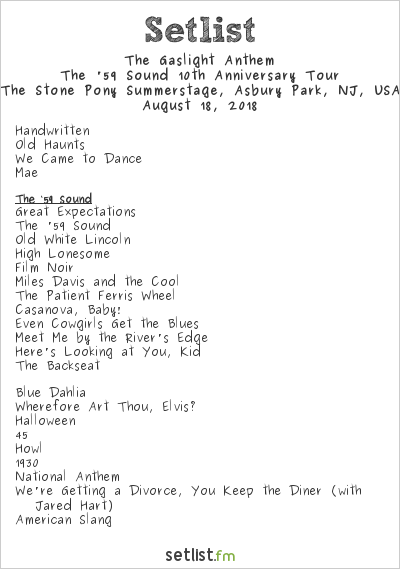 Setlist

The Gaslight Anthem
The '59 Sound 10th Anniversary Tour
The Stone Pony Summerstage, Asbury Park, NJ, USA
August 18, 2018

Handwritten
Old Haunts
We Came to Dance
Mae

The '59 Sound
Great Expectations
The '59 Sound
Old White Lincoln
High Lonesome
Film Noir
Miles Davis and the Cool
The Patient Ferris Wheel
Casanova, Baby!
Even Cowgirls Get the Blues
Meet Me by the River's Edge
Here's Looking at You, Kid
The Backseat

Blue Dahlia
Wherefore Art Thou, Elvis?
Halloween
45
Howl
1930
National Anthem
We're Getting a Divorce, You Keep the Diner (with Jared Hart)
American Slang

setlist.fm